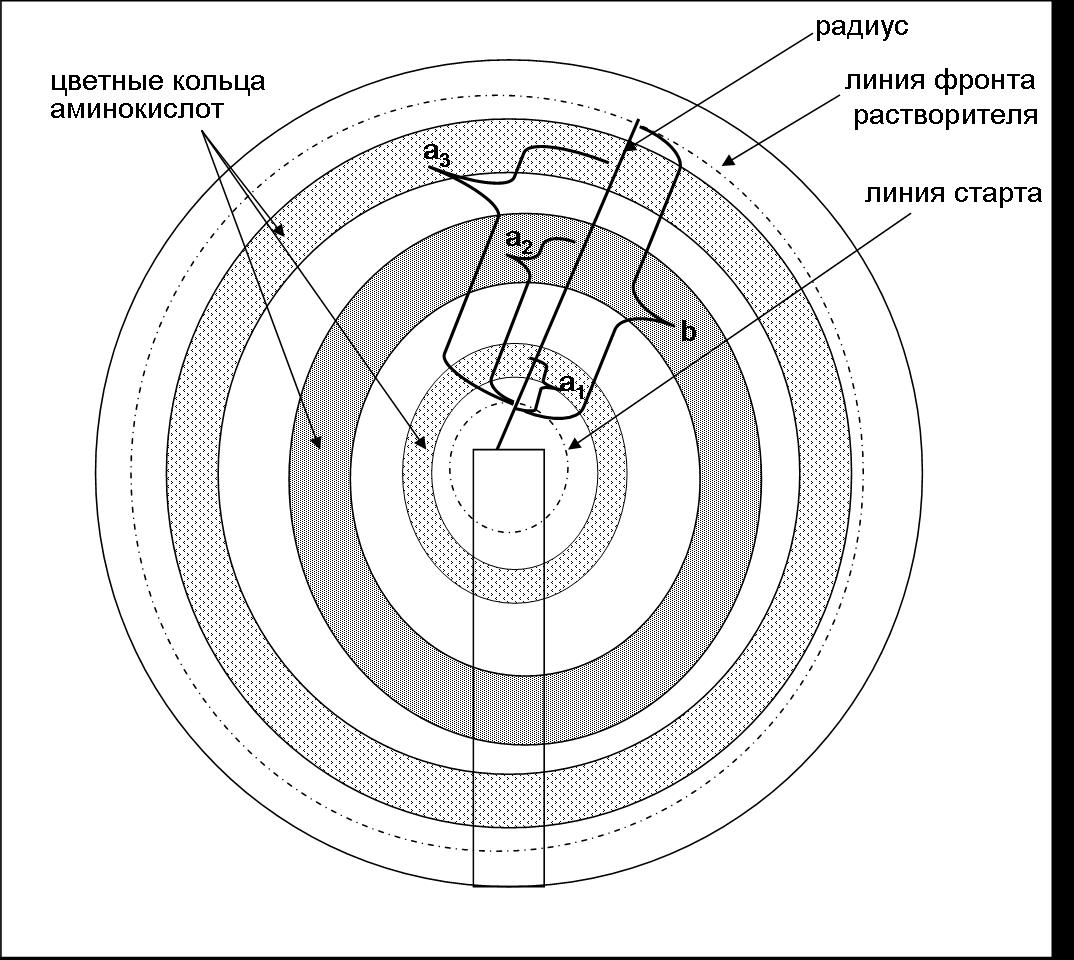 радиус

цветные кольца аминокислот

линия фронта растворителя

линия старта

$a_3$

$a_2$

$a_1$

b